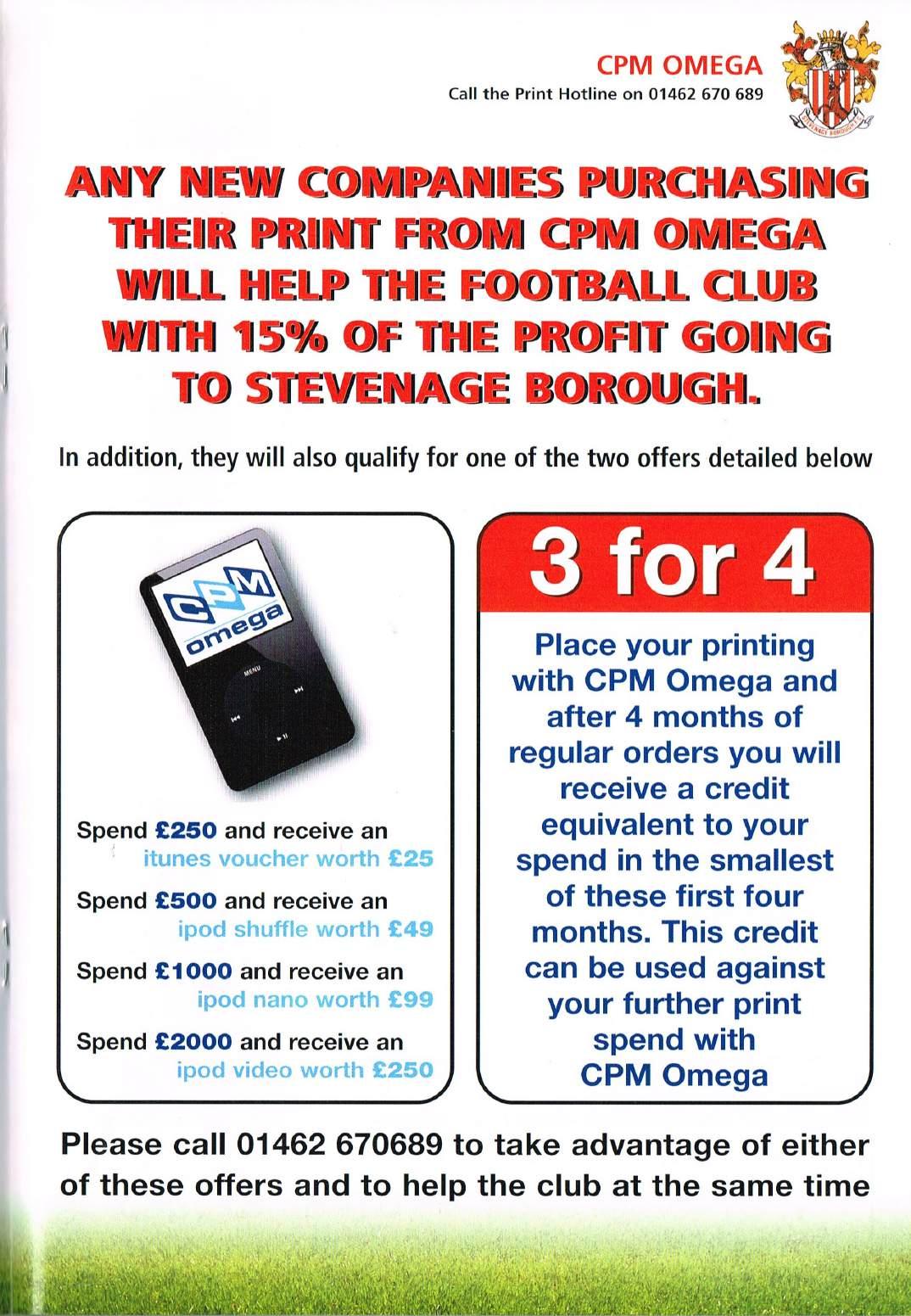 CPM OMEGA
Call the Print Hotline on 01462 670 689

STEVENAGE BOROUGH

ANY NEW COMPANIES PURCHASING THEIR PRINT FROM CPM OMEGA WILL HELP THE FOOTBALL CLUB WITH 15% OF THE PROFIT GOING TO STEVENAGE BOROUGH.

In addition, they will also qualify for one of the two offers detailed below

CPM omega

MENU

Spend £250 and receive an itunes voucher worth £25

Spend £500 and receive an ipod shuffle worth £49

Spend £1000 and receive an ipod nano worth £99

Spend £2000 and receive an ipod video worth £250

3 for 4

Place your printing with CPM Omega and after 4 months of regular orders you will receive a credit equivalent to your spend in the smallest of these first four months. This credit can be used against your further print spend with CPM Omega

Please call 01462 670689 to take advantage of either of these offers and to help the club at the same time